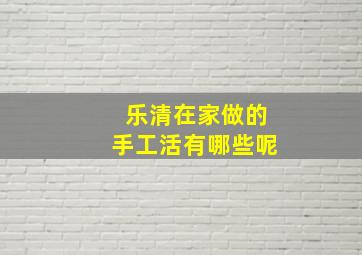 乐清在家做的
手工活有哪些呢